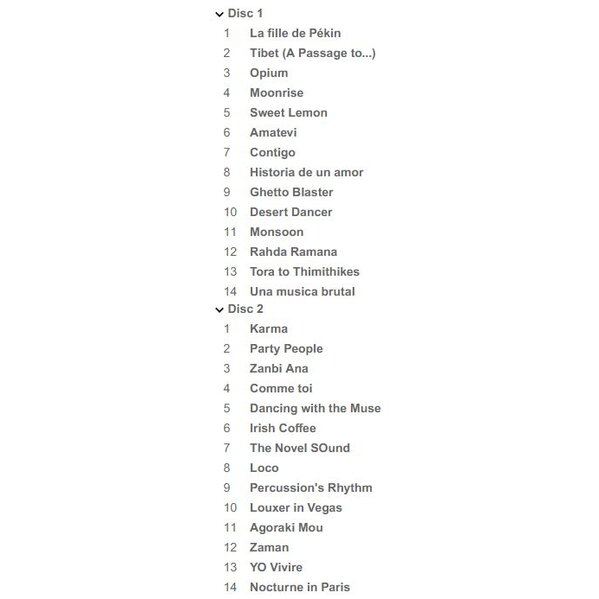 Disc 1
1 La fille de Pékin
2 Tibet (A Passage to...)
3 Opium
4 Moonrise
5 Sweet Lemon
6 Amatevi
7 Contigo
8 Historia de un amor
9 Ghetto Blaster
10 Desert Dancer
11 Monsoon
12 Rahda Ramana
13 Tora to Thimithikes
14 Una musica brutal
Disc 2
1 Karma
2 Party People
3 Zanbi Ana
4 Comme toi
5 Dancing with the Muse
6 Irish Coffee
7 The Novel SOund
8 Loco
9 Percussion's Rhythm
10 Louxer in Vegas
11 Agoraki Mou
12 Zaman
13 YO Vivire
14 Nocturne in Paris